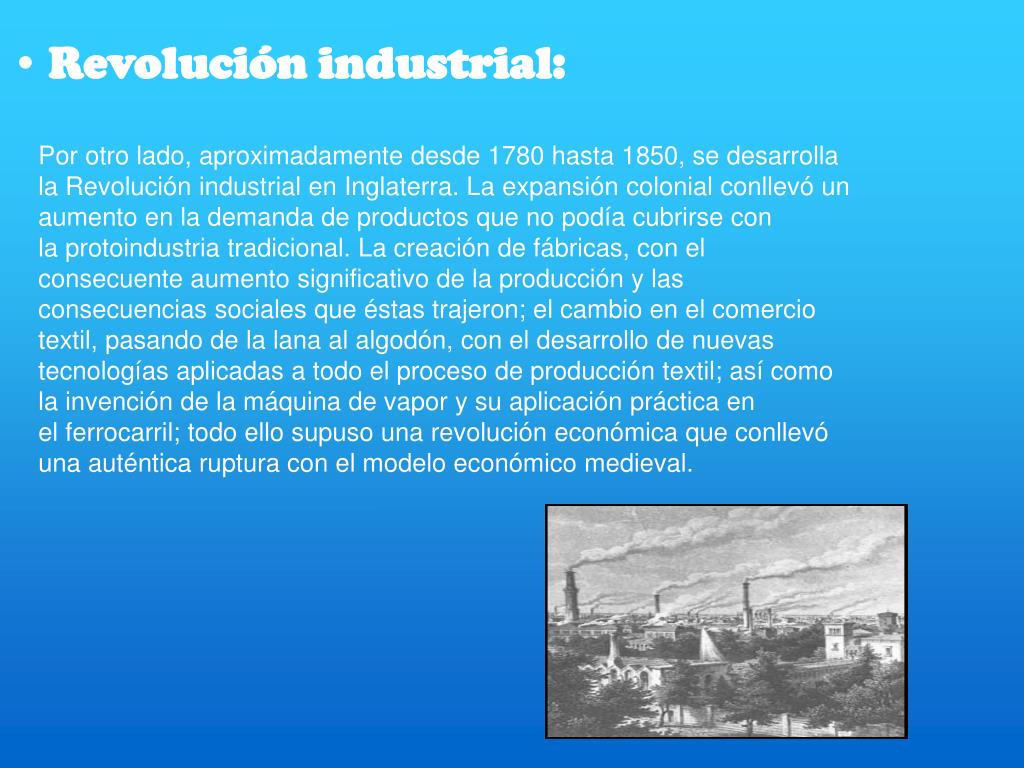 • Revolución industrial:

Por otro lado, aproximadamente desde 1780 hasta 1850, se desarrolla la Revolución industrial en Inglaterra. La expansión colonial conllevó un aumento en la demanda de productos que no podía cubrirse con la protoindustria tradicional. La creación de fábricas, con el consecuente aumento significativo de la producción y las consecuencias sociales que éstas trajeron; el cambio en el comercio textil, pasando de la lana al algodón, con el desarrollo de nuevas tecnologías aplicadas a todo el proceso de producción textil; así como la invención de la máquina de vapor y su aplicación práctica en el ferrocarril; todo ello supuso una revolución económica que conllevó una auténtica ruptura con el modelo económico medieval.